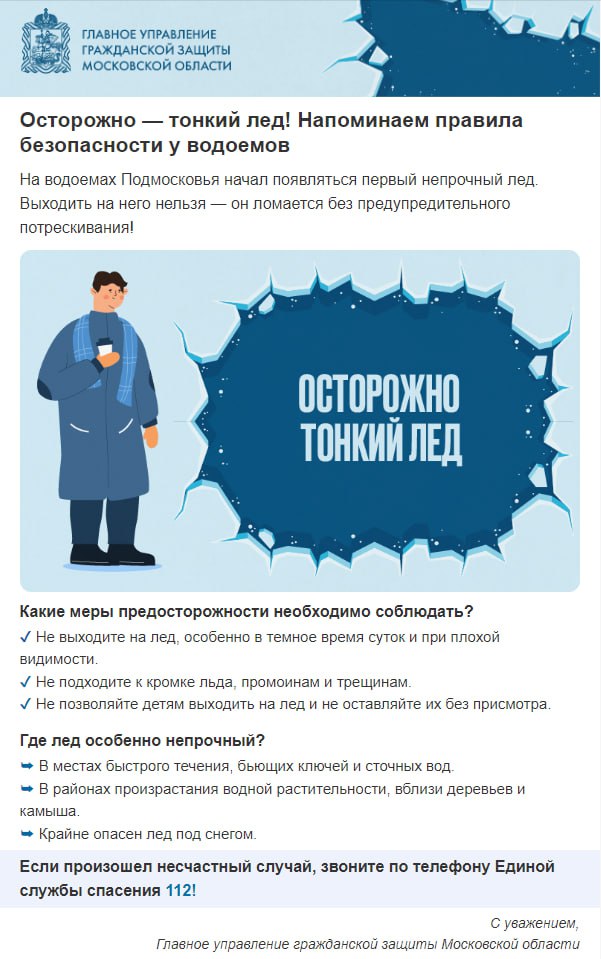 ГЛАВНОЕ УПРАВЛЕНИЕ ГРАЖДАНСКОЙ ЗАЩИТЫ МОСКОВСКОЙ ОБЛАСТИ

Осторожно — тонкий лед! Напоминаем правила безопасности у водоемов

На водоемах Подмосковья начал появляться первый непрочный лед. Выходить на него нельзя — он ломается без предупредительного потрескивания!

ОСТОРОЖНО ТОНКИЙ ЛЕД

Какие меры предосторожности необходимо соблюдать?
✓ Не выходите на лед, особенно в темное время суток и при плохой видимости.
✓ Не подходите к кромке льда, промоинам и трещинам.
✓ Не позволяйте детям выходить на лед и не оставляйте их без присмотра.

Где лед особенно непрочный?
➥ В местах быстрого течения, бьющих ключей и сточных вод.
➥ В районах произрастания водной растительности, вблизи деревьев и камыша.
➥ Крайне опасен лед под снегом.

Если произошел несчастный случай, звоните по телефону Единой службы спасения 112!

С уважением,
Главное управление гражданской защиты Московской области